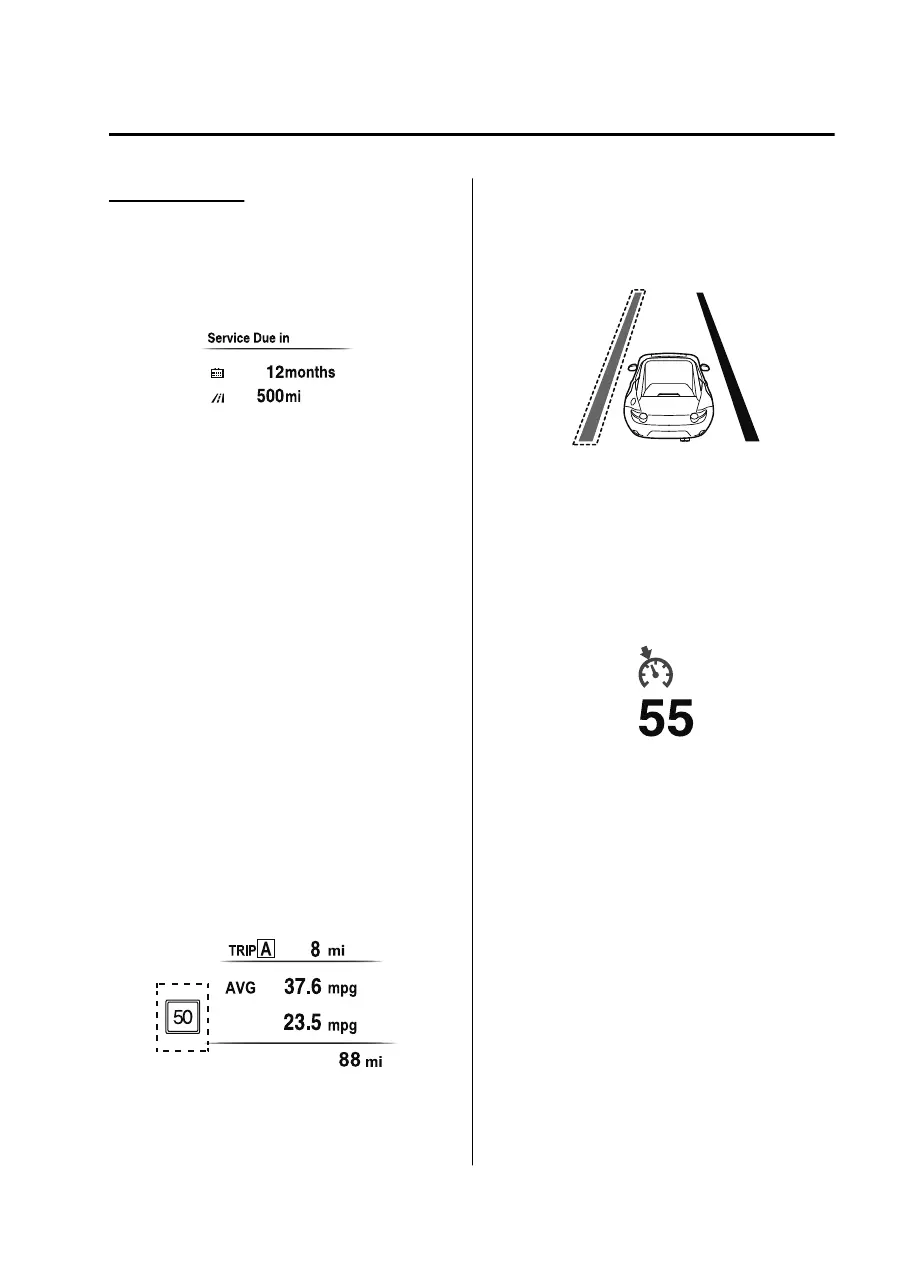 Service Due in

12months
500mi

TRIP A 8 mi
AVG 37.6 mpg
23.5 mpg
88 mi

50

55